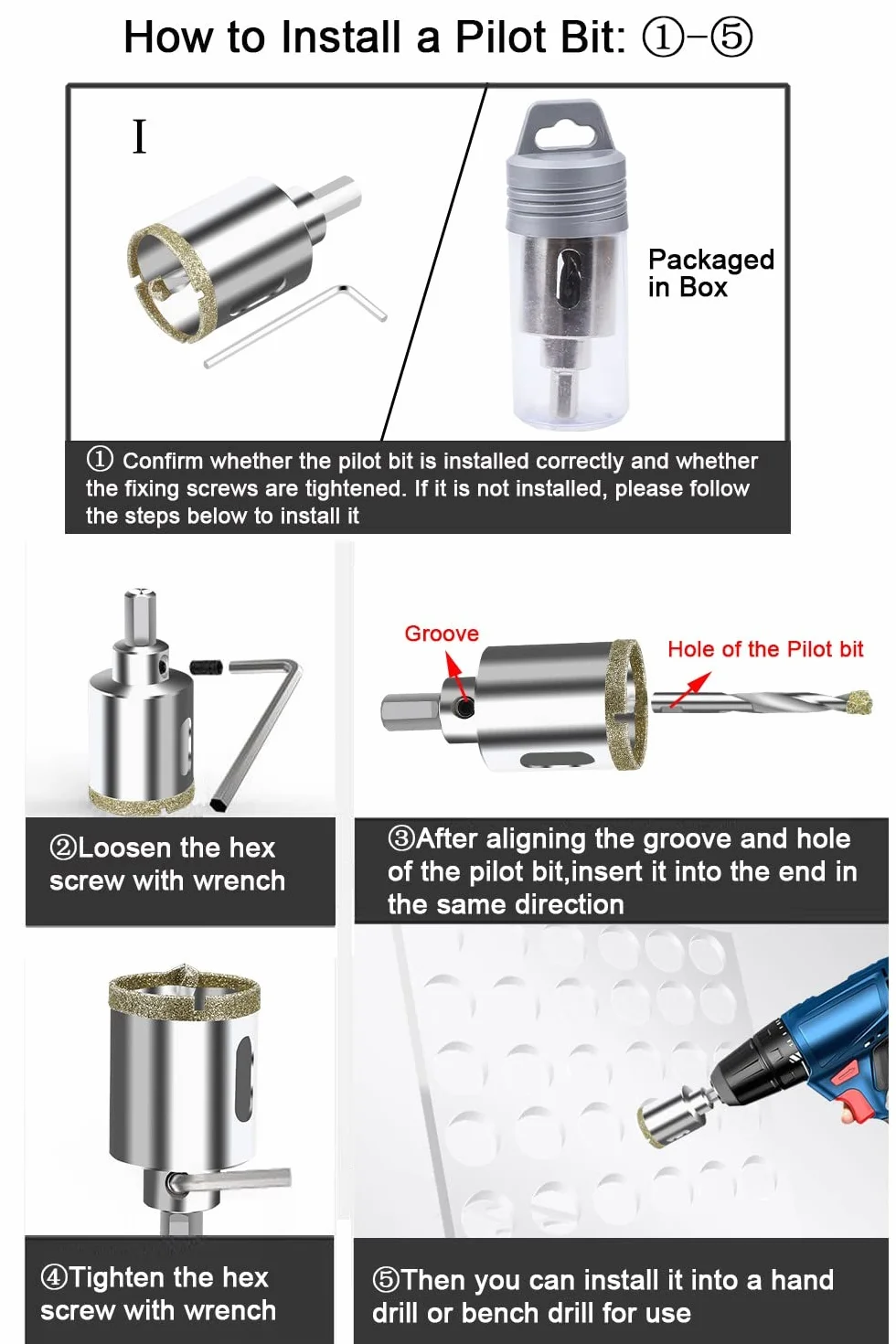 How to Install a Pilot Bit: ①-⑤

I

Packaged in Box

① Confirm whether the pilot bit is installed correctly and whether the fixing screws are tightened. If it is not installed, please follow the steps below to install it

Groove

Hole of the Pilot bit

②Loosen the hex screw with wrench

③After aligning the groove and hole of the pilot bit,insert it into the end in the same direction

④Tighten the hex screw with wrench

⑤Then you can install it into a hand drill or bench drill for use